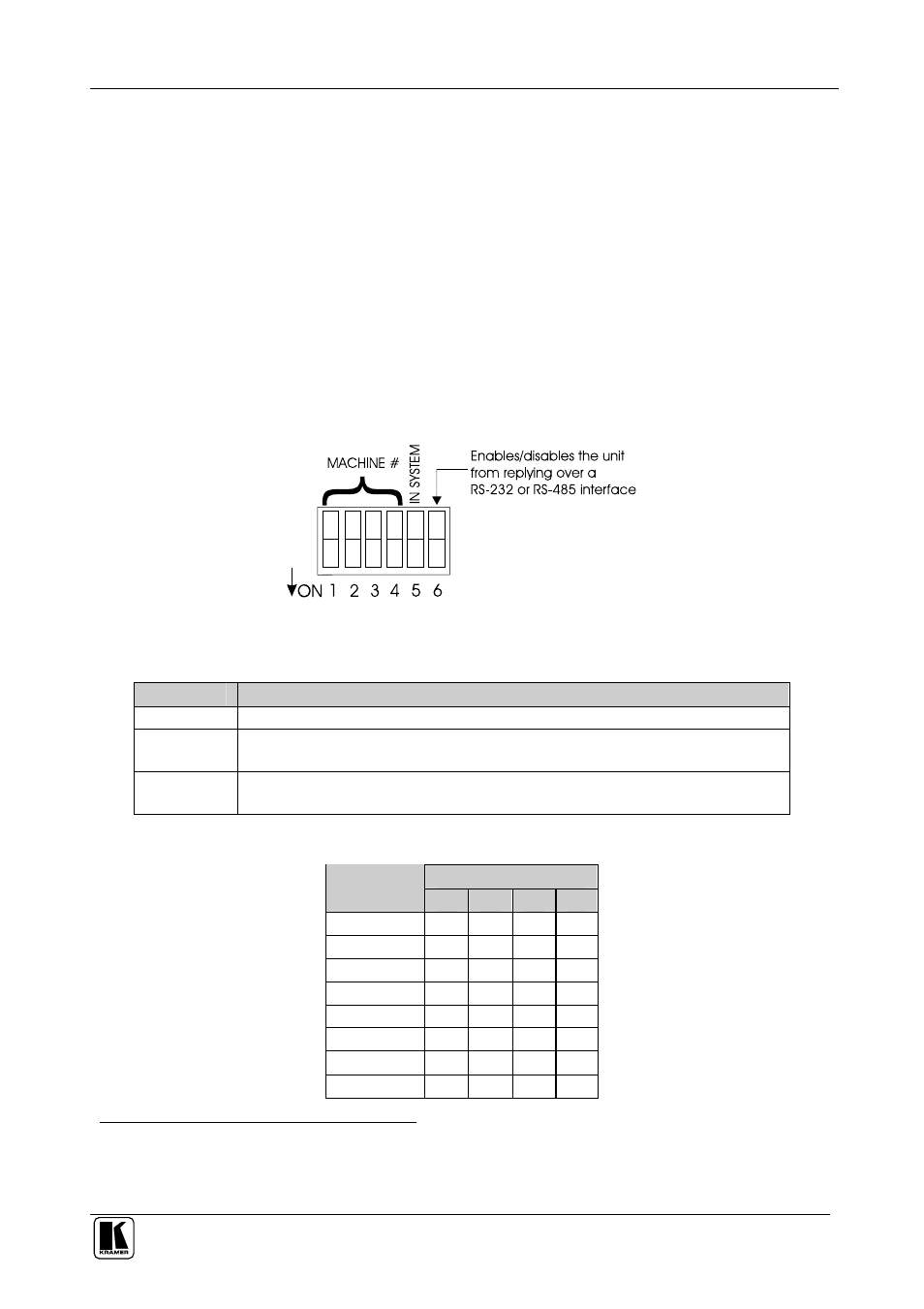 MACHINE #

IN SYSTEM

Enables/disables the unit from replying over a RS-232 or RS-485 interface

ON 1 2 3 4 5 6

KRAMER